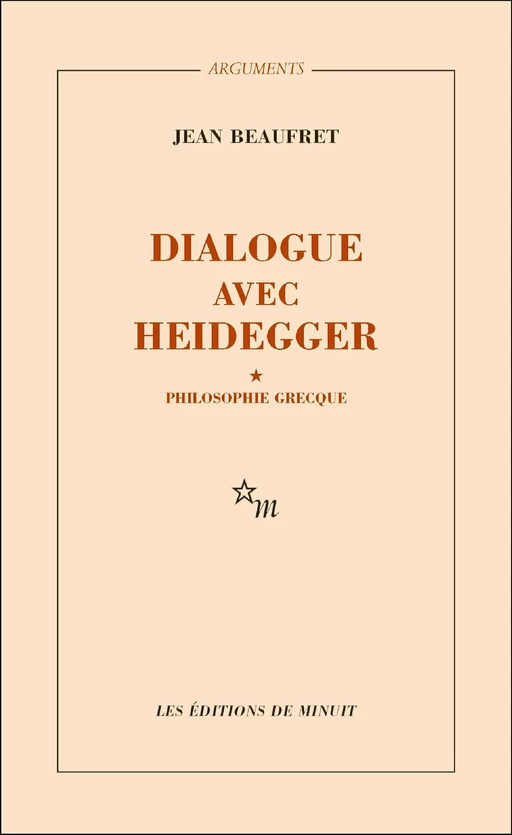 ARGUMENTS

JEAN BEAUFRET

DIALOGUE AVEC HEIDEGGER

★
PHILOSOPHIE GRECQUE

m

LES ÉDITIONS DE MINUIT